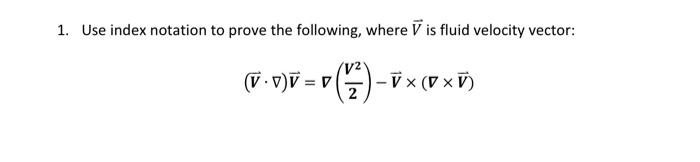 1. Use index notation to prove the following, where $\vec{V}$ is fluid velocity vector:

$(\vec{V} \cdot \nabla)\vec{V} = \nabla\left(\frac{V^2}{2}\right) - \vec{V} \times (\nabla \times \vec{V})$